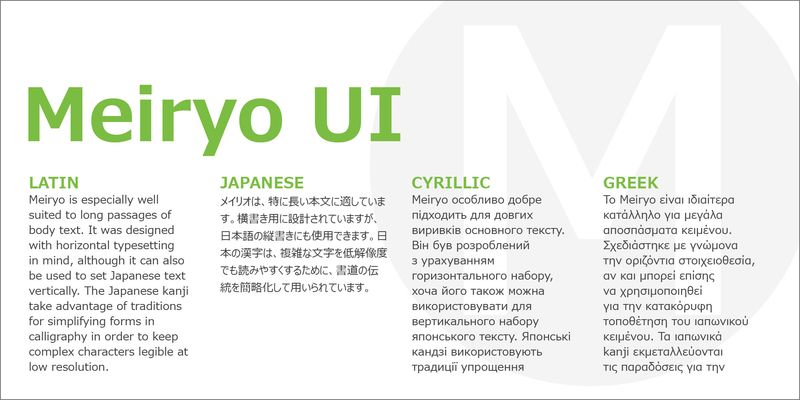 Meiryo UI

LATIN
Meiryo is especially well suited to long passages of body text. It was designed with horizontal typesetting in mind, although it can also be used to set Japanese text vertically. The Japanese kanji take advantage of traditions for simplifying forms in calligraphy in order to keep complex characters legible at low resolution.

JAPANESE
メイリオは、特に長い本文に適しています。横書き用に設計されていますが、日本語の縦書きにも使用できます。日本の漢字は、複雑な文字を低解像度でも読みやすくするために、書道の伝統を簡略化して用いられています。

CYRILLIC
Meiryo особливо добре підходить для довгих виривків основного тексту. Він був розроблений з урахуванням горизонтального набору, хоча його також можна використовувати для вертикального набору японського тексту. Японські кандзі використовують традиції упрощення

GREEK
Το Meiryo είναι ιδιαίτερα κατάλληλο για μεγάλα αποσπάσματα κειμένου. Σχεδιάστηκε με γνώμονα την οριζόντια στοιχειοθεσία, αν και μπορεί επίσης να χρησιμοποιηθεί για την κατακόρυφη τοποθέτηση του ιαπωνικού κειμένου. Τα ιαπωνικά kanji εκμεταλλεύονται τις παραδόσεις για την

M